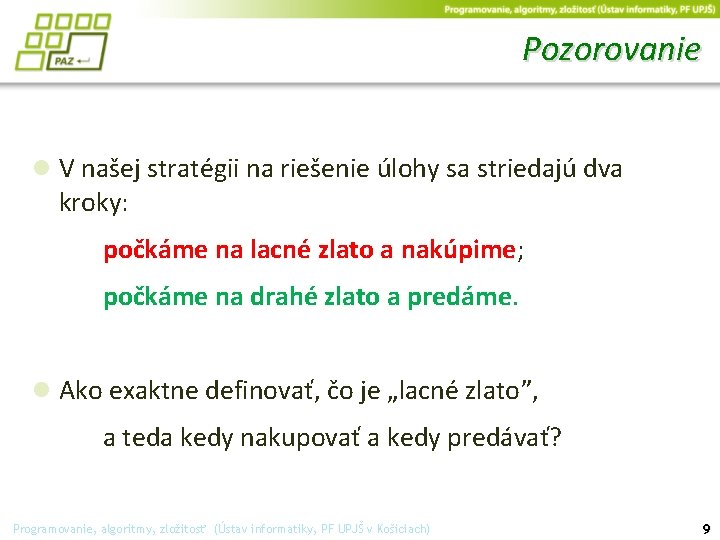 Programovanie, algoritmy, zložitosť (Ústav informatiky, PF UPJŠ)

PAZ

Pozorovanie

V našej stratégii na riešenie úlohy sa striedajú dva kroky:

počkáme na lacné zlato a nakúpime;

počkáme na drahé zlato a predáme.

Ako exaktne definovať, čo je „lacné zlato”,

a teda kedy nakupovať a kedy predávať?

Programovanie, algoritmy, zložitosť (Ústav informatiky, PF UPJŠ v Košiciach)

9